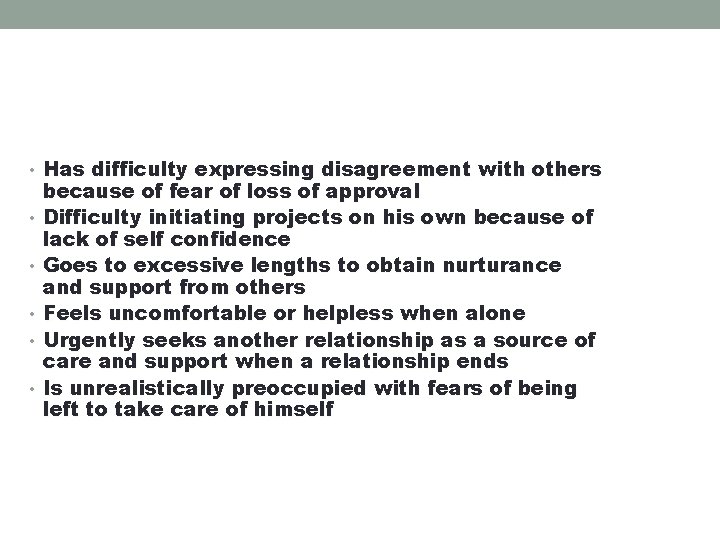 • Has difficulty expressing disagreement with others because of fear of loss of approval
• Difficulty initiating projects on his own because of lack of self confidence
• Goes to excessive lengths to obtain nurturance and support from others
• Feels uncomfortable or helpless when alone
• Urgently seeks another relationship as a source of care and support when a relationship ends
• Is unrealistically preoccupied with fears of being left to take care of himself